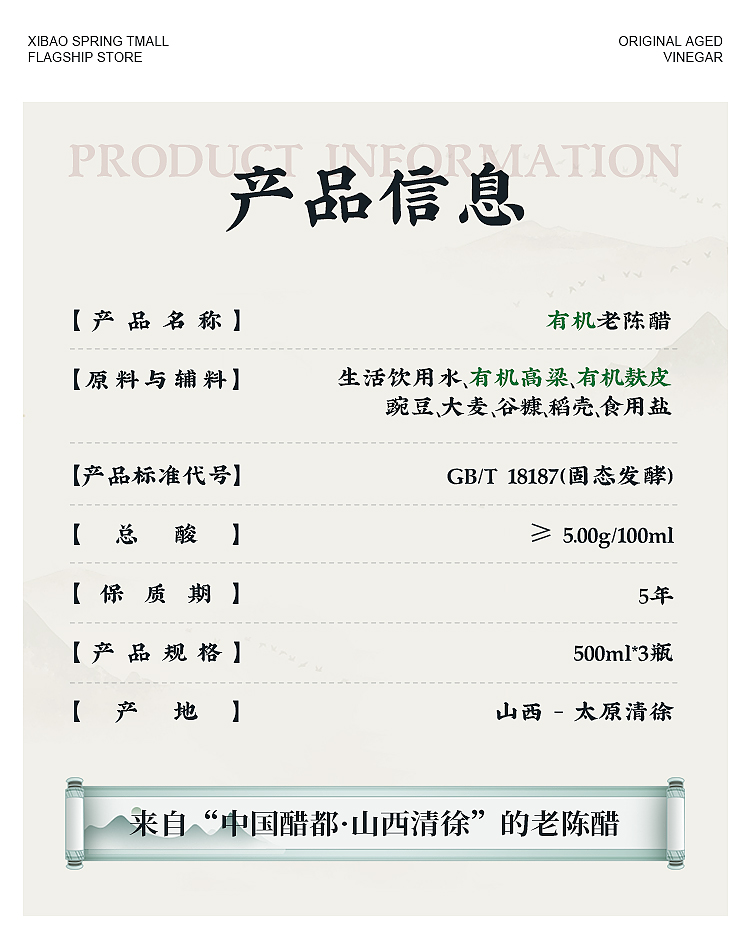 XIBAO SPRING TMALL
FLAGSHIP STORE

ORIGINAL AGED
VINEGAR

PRODUCT INFORMATION

产品信息

【产品名称】 有机老陈醋

【原料与辅料】 生活饮用水、有机高粱、有机麸皮
豌豆、大麦、谷糠、稻壳、食用盐

【产品标准代号】 GB/T 18187(固态发酵)

【总酸】 ≥ 5.00g/100ml

【保质期】 5年

【产品规格】 500ml*3瓶

【产地】 山西 - 太原清徐

来自“中国醋都·山西清徐”的老陈醋